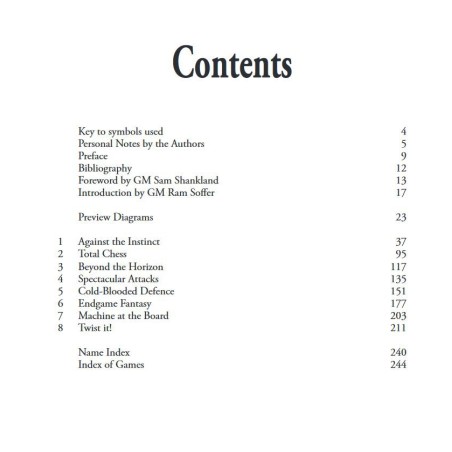 Contents

Key to symbols used 4
Personal Notes by the Authors 5
Preface 9
Bibliography 12
Foreword by GM Sam Shankland 13
Introduction by GM Ram Soffer 17

Preview Diagrams 23

1 Against the Instinct 37
2 Total Chess 95
3 Beyond the Horizon 117
4 Spectacular Attacks 135
5 Cold-Blooded Defence 151
6 Endgame Fantasy 177
7 Machine at the Board 203
8 Twist it! 211

Name Index 240
Index of Games 244